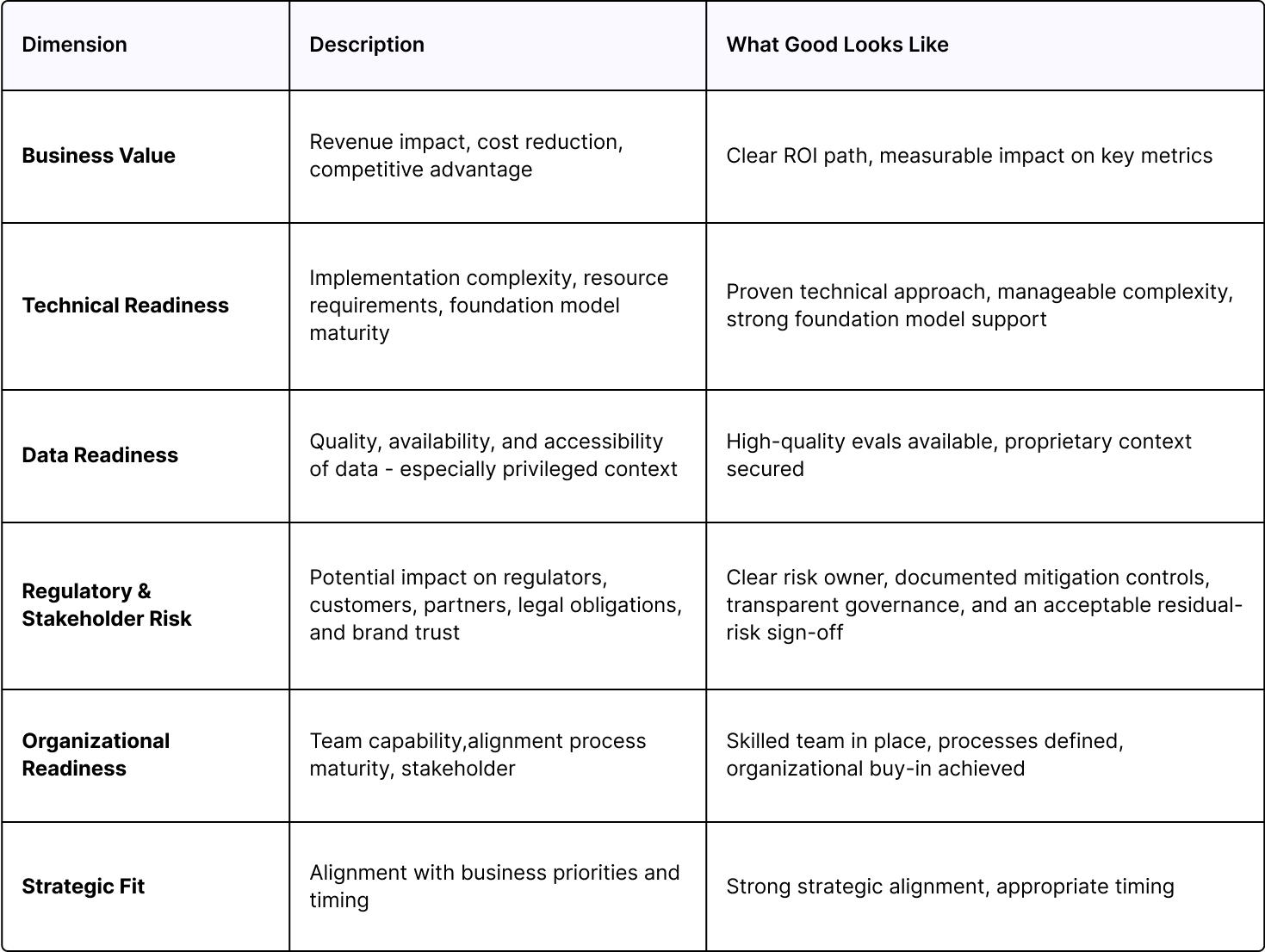 | Dimension | Description | What Good Looks Like |
|---|---|---|
| **Business Value** | Revenue impact, cost reduction, competitive advantage | Clear ROI path, measurable impact on key metrics |
| **Technical Readiness** | Implementation complexity, resource requirements, foundation model maturity | Proven technical approach, manageable complexity, strong foundation model support |
| **Data Readiness** | Quality, availability, and accessibility of data - especially privileged context | High-quality evals available, proprietary context secured |
| **Regulatory & Stakeholder Risk** | Potential impact on regulators, customers, partners, legal obligations, and brand trust | Clear risk owner, documented mitigation controls, transparent governance, and an acceptable residual-risk sign-off |
| **Organizational Readiness** | Team capability,alignment process maturity, stakeholder | Skilled team in place, processes defined, organizational buy-in achieved |
| **Strategic Fit** | Alignment with business priorities and timing | Strong strategic alignment, appropriate timing |